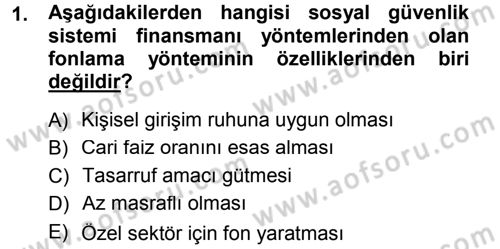 1. Aşağıdakilerden hangisi sosyal güvenlik sistemi finansmanı yöntemlerinden olan fonlama yönteminin özelliklerinden biri değildir?

A) Kişisel girişim ruhuna uygun olması
B) Cari faiz oranını esas alması
C) Tasarruf amacı gütmesi
D) Az masraflı olması
E) Özel sektör için fon yaratması

www.aofsoru.com